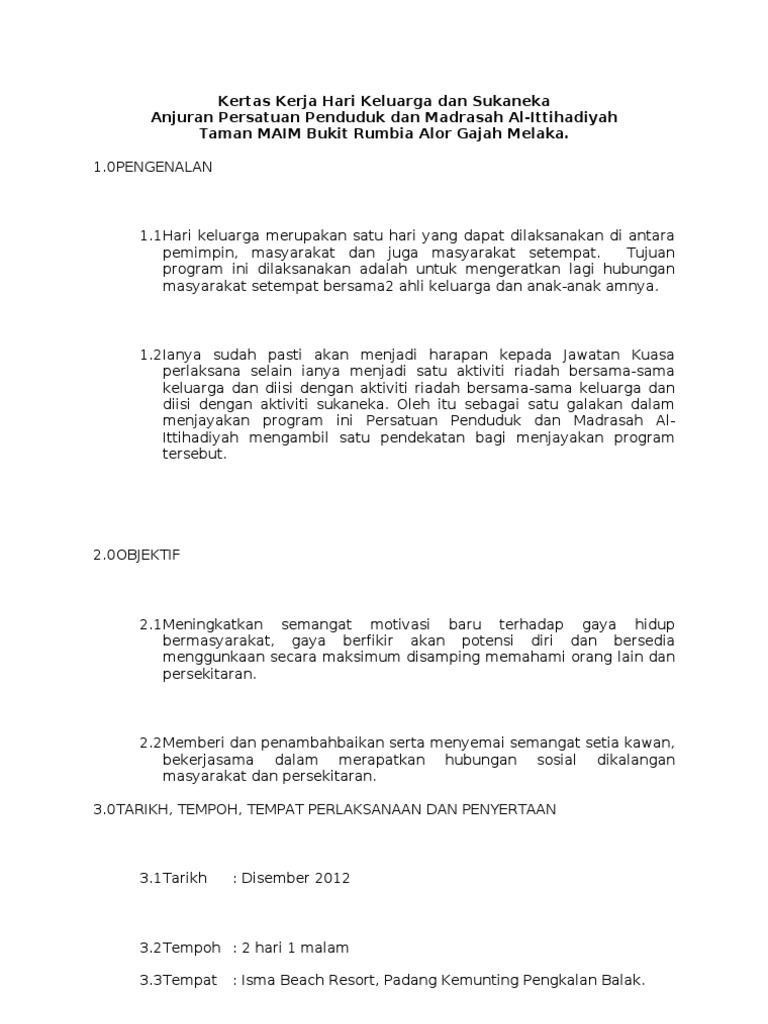 Kertas Kerja Hari Keluarga dan Sukaneka
Anjuran Persatuan Penduduk dan Madrasah Al-Ittihadiyah
Taman MAIM Bukit Rumbia Alor Gajah Melaka.

1.0PENGENALAN

1.1Hari keluarga merupakan satu hari yang dapat dilaksanakan di antara pemimpin, masyarakat dan juga masyarakat setempat. Tujuan program ini dilaksanakan adalah untuk mengeratkan lagi hubungan masyarakat setempat bersama2 ahli keluarga dan anak-anak amnya.

1.2Ianya sudah pasti akan menjadi harapan kepada Jawatan Kuasa perlaksana selain ianya menjadi satu aktiviti riadah bersama-sama keluarga dan diisi dengan aktiviti riadah bersama-sama keluarga dan diisi dengan aktiviti sukaneka. Oleh itu sebagai satu galakan dalam menjayakan program ini Persatuan Penduduk dan Madrasah Al-Ittihadiyah mengambil satu pendekatan bagi menjayakan program tersebut.

2.0OBJEKTIF

2.1Meningkatkan semangat motivasi baru terhadap gaya hidup bermasyarakat, gaya berfikir akan potensi diri dan bersedia menggunkaan secara maksimum disamping memahami orang lain dan persekitaran.

2.2Memberi dan penambahbaikan serta menyemai semangat setia kawan, bekerjasama dalam merapatkan hubungan sosial dikalangan masyarakat dan persekitaran.

3.0TARIKH, TEMPOH, TEMPAT PERLAKSANAAN DAN PENYERTAAN

3.1Tarikh : Disember 2012

3.2Tempoh : 2 hari 1 malam

3.3Tempat : Isma Beach Resort, Padang Kemunting Pengkalan Balak.